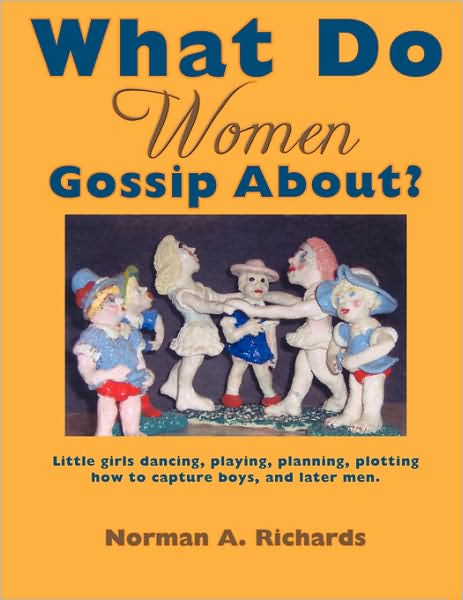 What Do
Women
Gossip About?

Little girls dancing, playing, planning, plotting how to capture boys, and later men.

Norman A. Richards